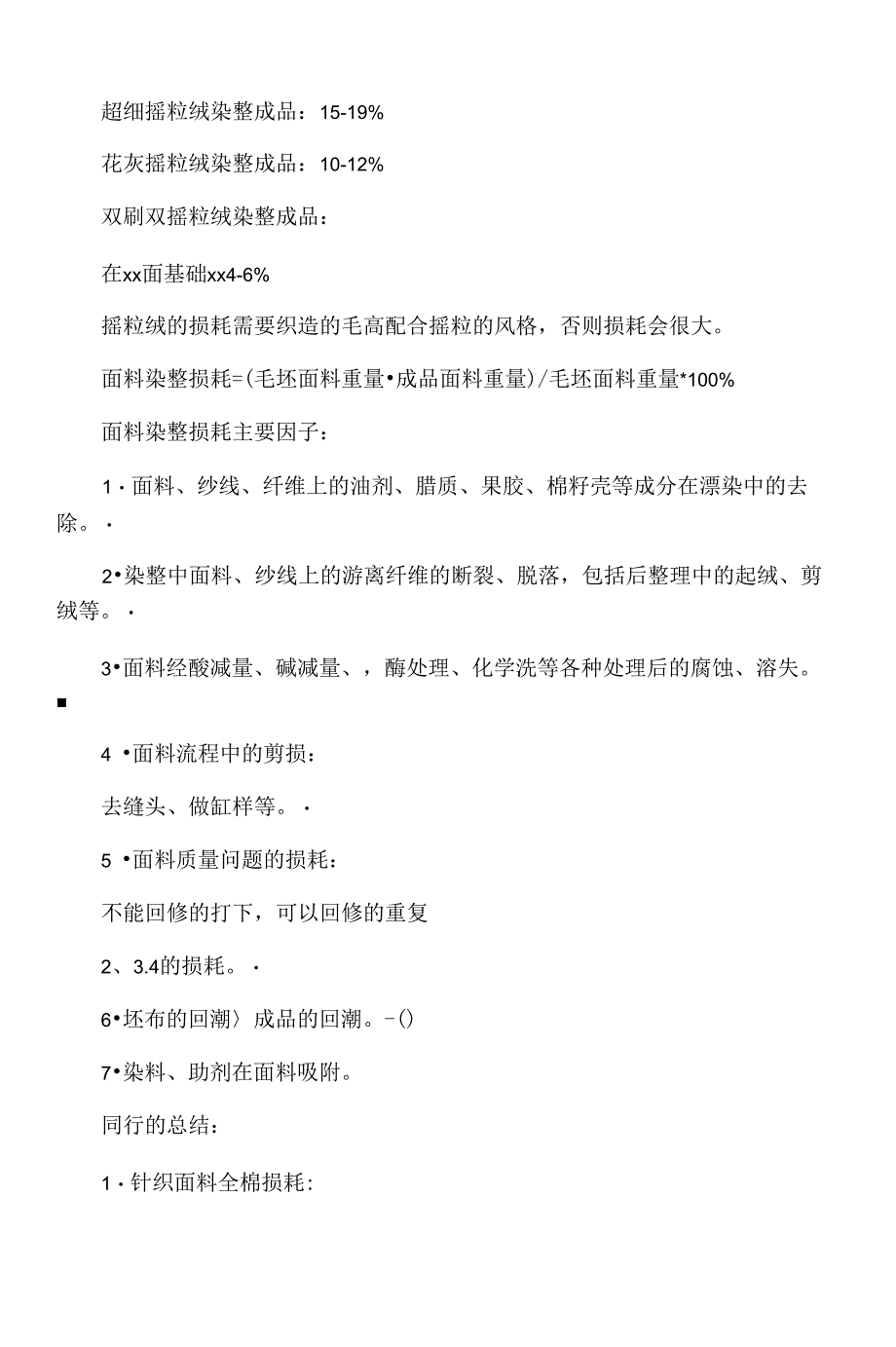 超细摇粒绒染整成品：15-19%

花灰摇粒绒染整成品：10-12%

双刷双摇粒绒染整成品：

在xx面基础xx4-6%

摇粒绒的损耗需要织造的毛高配合摇粒的风格，否则损耗会很大。

面料染整损耗=(毛坯面料重量•成品面料重量)/毛坯面料重量*100%

面料染整损耗主要因子：

1·面料、纱线、纤维上的油剂、腊质、果胶、棉籽壳等成分在漂染中的去除。·

2•染整中面料、纱线上的游离纤维的断裂、脱落，包括后整理中的起绒、剪绒等。·

3•面料经酸减量、碱减量、，酶处理、化学洗等各种处理后的腐蚀、溶失。■

4 •面料流程中的剪损：

去缝头、做缸样等。·

5 •面料质量问题的损耗：

不能回修的打下，可以回修的重复

2、3.4的损耗。·

6•坯布的回潮〉成品的回潮。-()

7•染料、助剂在面料吸附。

同行的总结：

1·针织面料全棉损耗: